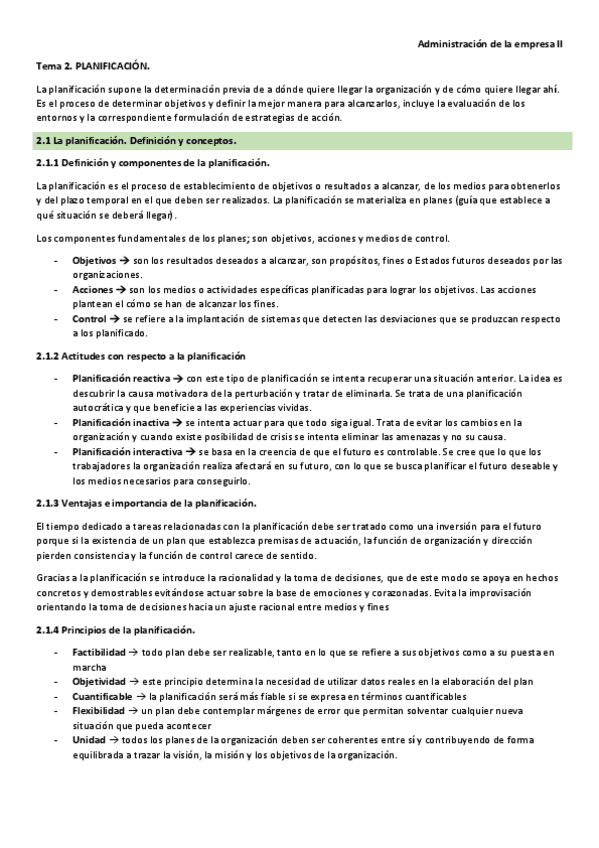 Administración de la empresa II

Tema 2. PLANIFICACIÓN.

La planificación supone la determinación previa de a dónde quiere llegar la organización y de cómo quiere llegar ahí. Es el proceso de determinar objetivos y definir la mejor manera para alcanzarlos, incluye la evaluación de los entornos y la correspondiente formulación de estrategias de acción.

2.1 La planificación. Definición y conceptos.

2.1.1 Definición y componentes de la planificación.

La planificación es el proceso de establecimiento de objetivos o resultados a alcanzar, de los medios para obtenerlos y del plazo temporal en el que deben ser realizados. La planificación se materializa en planes (guía que establece a qué situación se deberá llegar).

Los componentes fundamentales de los planes; son objetivos, acciones y medios de control.

- Objetivos → son los resultados deseados a alcanzar, son propósitos, fines o Estados futuros deseados por las organizaciones.
- Acciones → son los medios o actividades específicas planificadas para lograr los objetivos. Las acciones plantean el cómo se han de alcanzar los fines.
- Control → se refiere a la implantación de sistemas que detecten las desviaciones que se produzcan respecto a los planificado.

2.1.2 Actitudes con respecto a la planificación

- Planificación reactiva → con este tipo de planificación se intenta recuperar una situación anterior. La idea es descubrir la causa motivadora de la perturbación y tratar de eliminarla. Se trata de una planificación autocrática y que beneficie a las experiencias vividas.
- Planificación inactiva → se intenta actuar para que todo siga igual. Trata de evitar los cambios en la organización y cuando existe posibilidad de crisis se intenta eliminar las amenazas y no su causa.
- Planificación interactiva → se basa en la creencia de que el futuro es controlable. Se cree que lo que los trabajadores la organización realiza afectará en su futuro, con lo que se busca planificar el futuro deseable y los medios necesarios para conseguirlo.

2.1.3 Ventajas e importancia de la planificación.

El tiempo dedicado a tareas relacionadas con la planificación debe ser tratado como una inversión para el futuro porque si la existencia de un plan que establezca premisas de actuación, la función de organización y dirección pierden consistencia y la función de control carece de sentido.

Gracias a la planificación se introduce la racionalidad y la toma de decisiones, que de este modo se apoya en hechos concretos y demostrables evitándose actuar sobre la base de emociones y corazonadas. Evita la improvisación orientando la toma de decisiones hacia un ajuste racional entre medios y fines

2.1.4 Principios de la planificación.

- Factibilidad → todo plan debe ser realizable, tanto en lo que se refiere a sus objetivos como a su puesta en marcha
- Objetividad → este principio determina la necesidad de utilizar datos reales en la elaboración del plan
- Cuantificable → la planificación será más fiable si se expresa en términos cuantificables
- Flexibilidad → un plan debe contemplar márgenes de error que permitan solventar cualquier nueva situación que pueda acontecer
- Unidad → todos los planes de la organización deben ser coherentes entre sí y contribuyendo de forma equilibrada a trazar la visión, la misión y los objetivos de la organización.